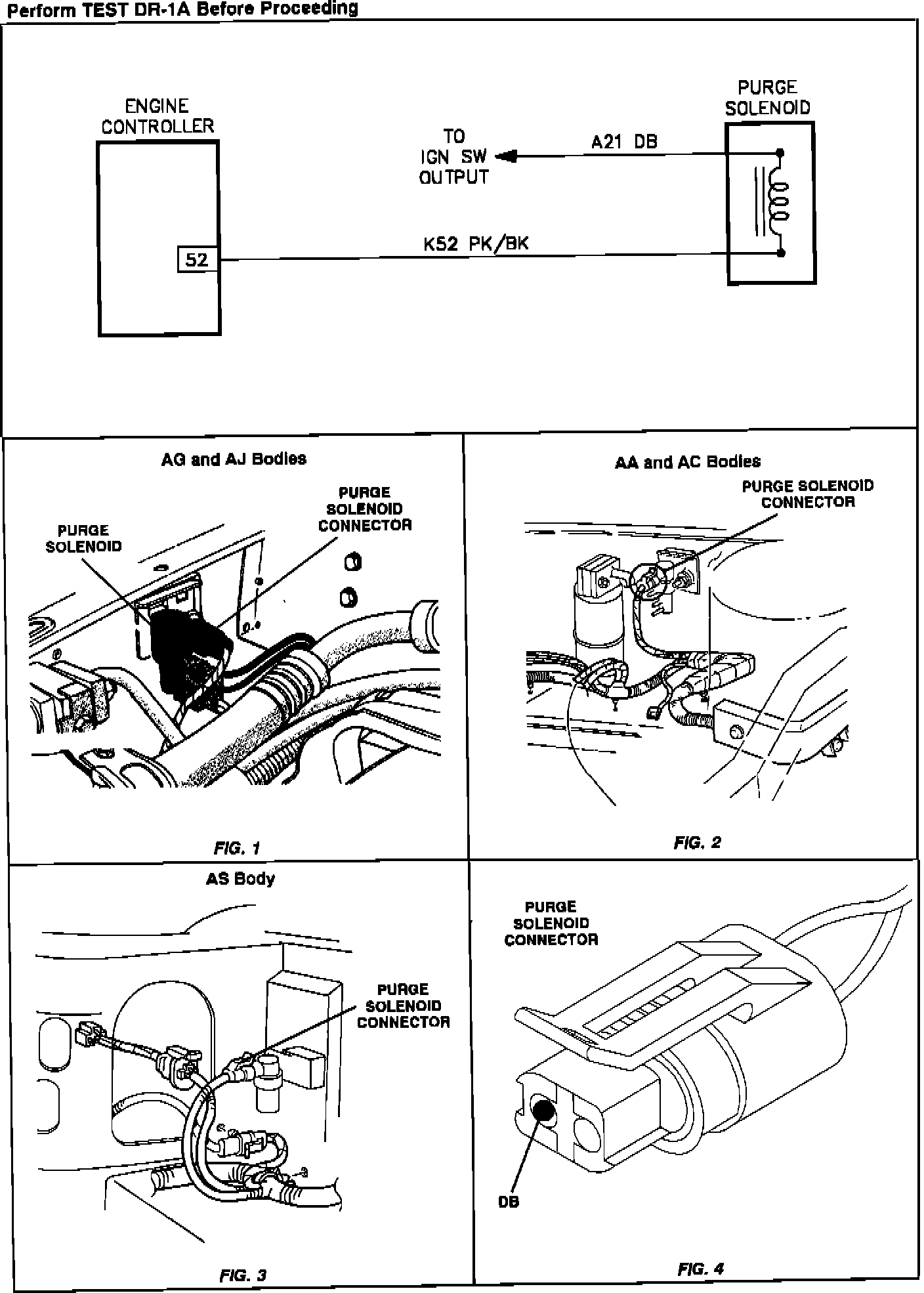 Perform TEST DR-1A Before Proceeding

ENGINE CONTROLLER

52

TO IGN SW OUTPUT

A21 DB

K52 PK/BK

PURGE SOLENOID

AG and AJ Bodies

PURGE SOLENOID

PURGE SOLENOID CONNECTOR

FIG. 1

AA and AC Bodies

PURGE SOLENOID CONNECTOR

FIG. 2

AS Body

PURGE SOLENOID CONNECTOR

FIG. 3

PURGE SOLENOID CONNECTOR

DB

FIG. 4